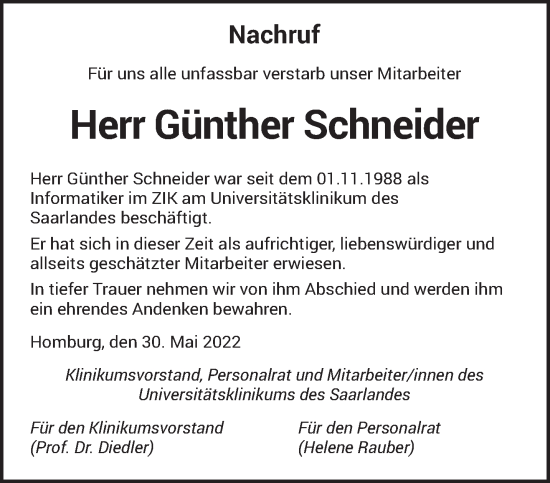 Nachruf

Für uns alle unfassbar verstarb unser Mitarbeiter

Herr Günther Schneider

Herr Günther Schneider war seit dem 01.11.1988 als Informatiker im ZIK am Universitätsklinikum des Saarlandes beschäftigt.

Er hat sich in dieser Zeit als aufrichtiger, liebenswürdiger und allseits geschätzter Mitarbeiter erwiesen.

In tiefer Trauer nehmen wir von ihm Abschied und werden ihm ein ehrendes Andenken bewahren.

Homburg, den 30. Mai 2022

Klinikumsvorstand, Personalrat und Mitarbeiter/innen des Universitätsklinikums des Saarlandes

Für den Klinikumsvorstand
(Prof. Dr. Diedler)

Für den Personalrat
(Helene Rauber)